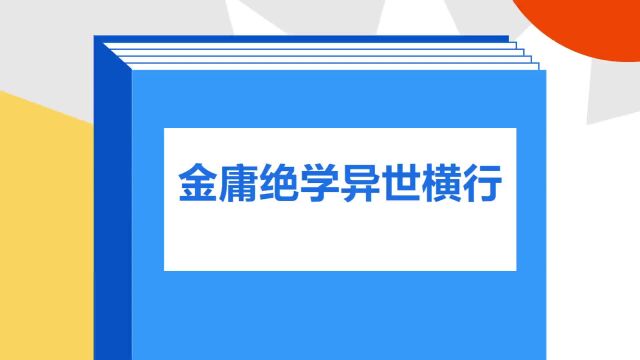 金庸绝学异世横行